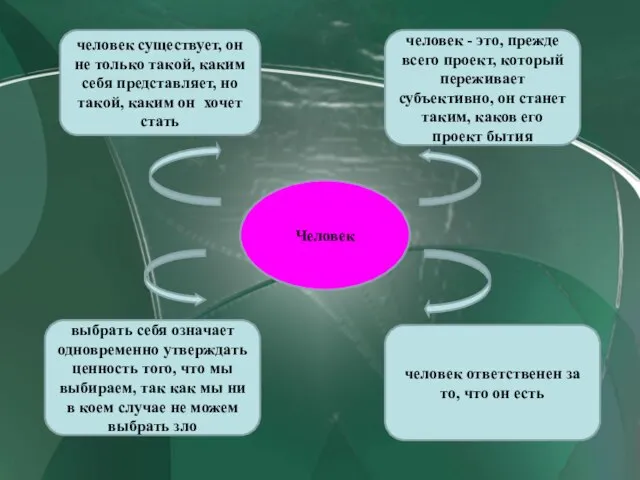 человек существует, он не только такой, каким себя представляет, но такой, каким он хочет стать

человек - это, прежде всего проект, который переживает субъективно, он станет таким, каков его проект бытия

Человек

выбрать себя означает одновременно утверждать ценность того, что мы выбираем, так как мы ни в коем случае не можем выбрать зло

человек ответственен за то, что он есть